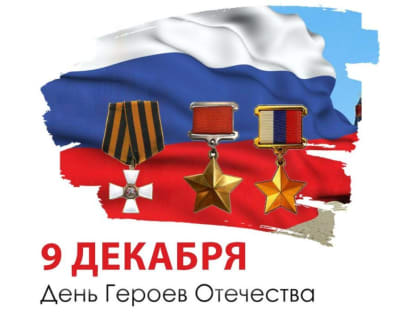 9 ДЕКАБРЯ
День Героев Отечества